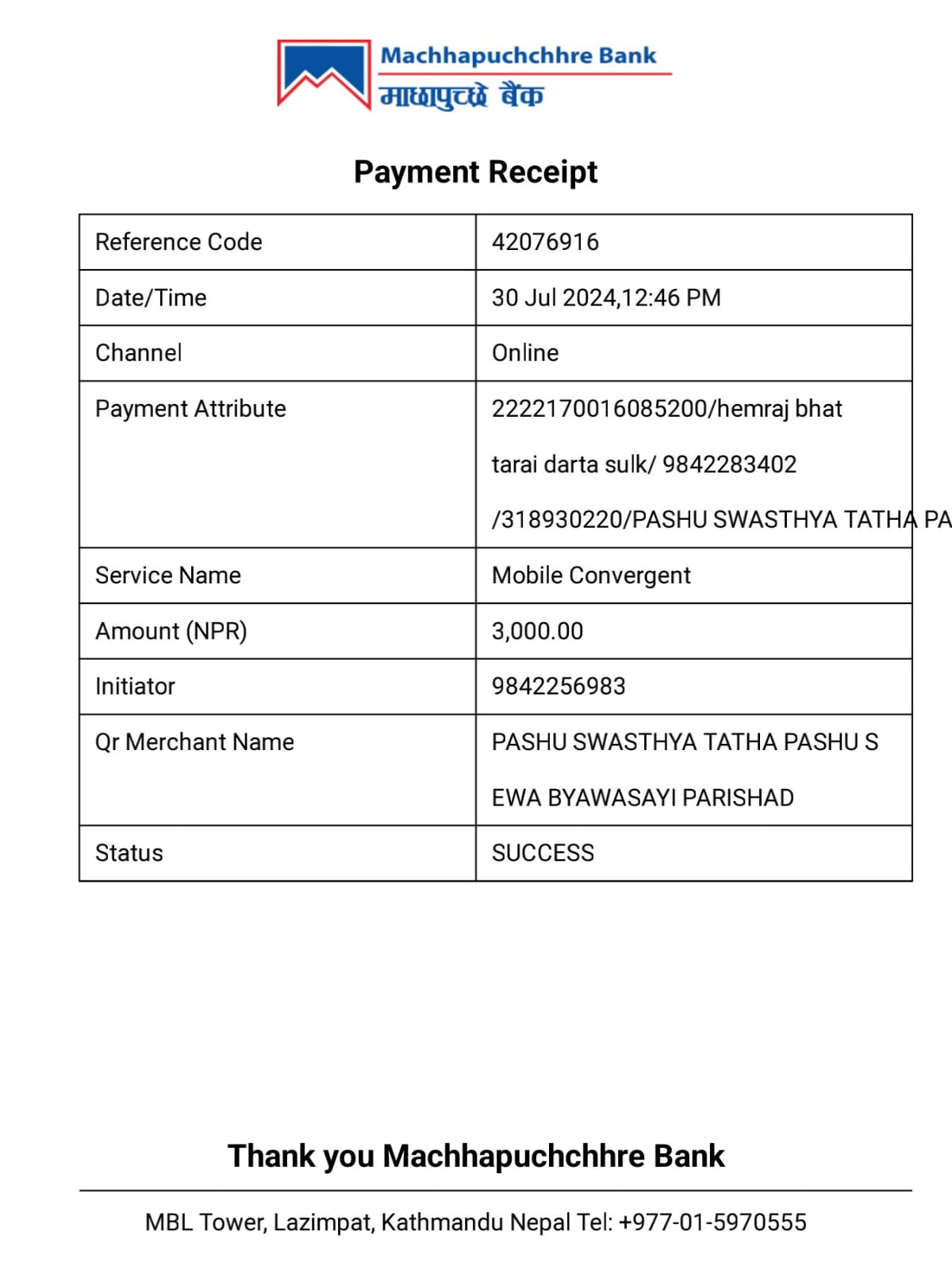 Machhapuchchhre Bank
माछापुच्छ्रे बैंक

Payment Receipt

| Reference Code | 42076916 |
|---|---|
| Date/Time | 30 Jul 2024,12:46 PM |
| Channel | Online |
| Payment Attribute | 2222170016085200/hemraj bhat tarai darta sulk/ 9842283402 /318930220/PASHU SWASTHYA TATHA PA |
| Service Name | Mobile Convergent |
| Amount (NPR) | 3,000.00 |
| Initiator | 9842256983 |
| Qr Merchant Name | PASHU SWASTHYA TATHA PASHU S EWA BYAWASAYI PARISHAD |
| Status | SUCCESS |

Thank you Machhapuchchhre Bank

MBL Tower, Lazimpat, Kathmandu Nepal Tel: +977-01-5970555